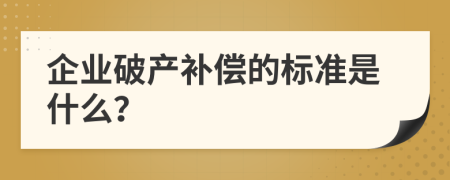 企业破产补偿的标准是什么?